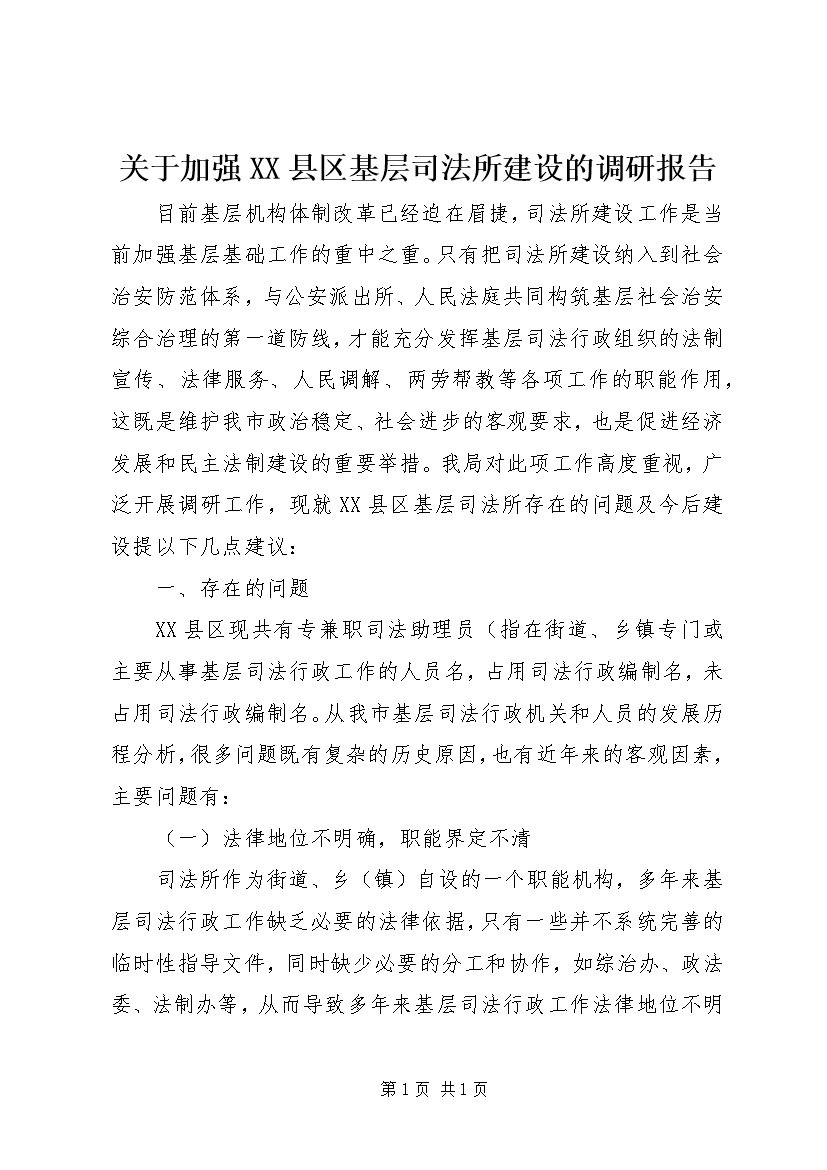 关于加强XX县区基层司法所建设的调研报告

目前基层机构体制改革已经迫在眉捷，司法所建设工作是当前加强基层基础工作的重中之重。只有把司法所建设纳入到社会治安防范体系，与公安派出所、人民法庭共同构筑基层社会治安综合治理的第一道防线，才能充分发挥基层司法行政组织的法制宣传、法律服务、人民调解、两劳帮教等各项工作的职能作用，这既是维护我市政治稳定、社会进步的客观要求，也是促进经济发展和民主法制建设的重要举措。我局对此项工作高度重视，广泛开展调研工作，现就XX县区基层司法所存在的问题及今后建设提以下几点建议：

一、存在的问题

XX县区现共有专兼职司法助理员（指在街道、乡镇专门或主要从事基层司法行政工作的人员名，占用司法行政编制名，未占用司法行政编制名。从我市基层司法行政机关和人员的发展历程分析，很多问题既有复杂的历史原因，也有近年来的客观因素，主要问题有：

（一）法律地位不明确，职能界定不清

司法所作为街道、乡（镇）自设的一个职能机构，多年来基层司法行政工作缺乏必要的法律依据，只有一些并不系统完善的临时性指导文件，同时缺少必要的分工和协作，如综治办、政法委、法制办等，从而导致多年来基层司法行政工作法律地位不明

第1页 共1页